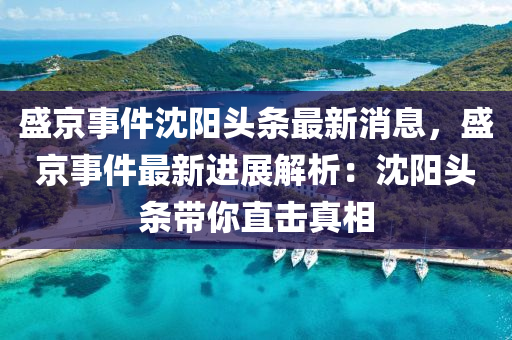 盛京事件沈阳头条最新消息，盛京事件最新进展解析：沈阳头条带你直击真相